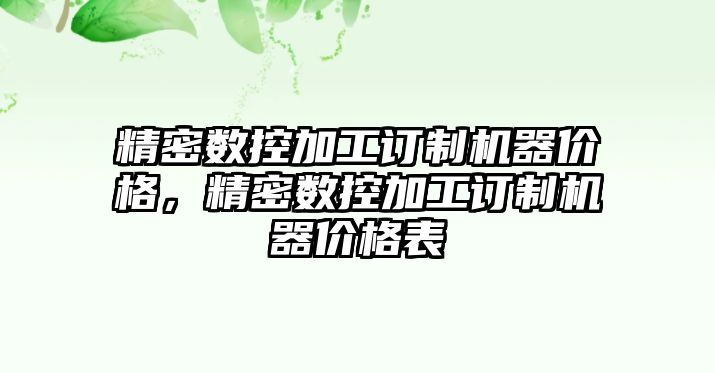 精密数控加工订制机器价格，精密数控加工订制机器价格表